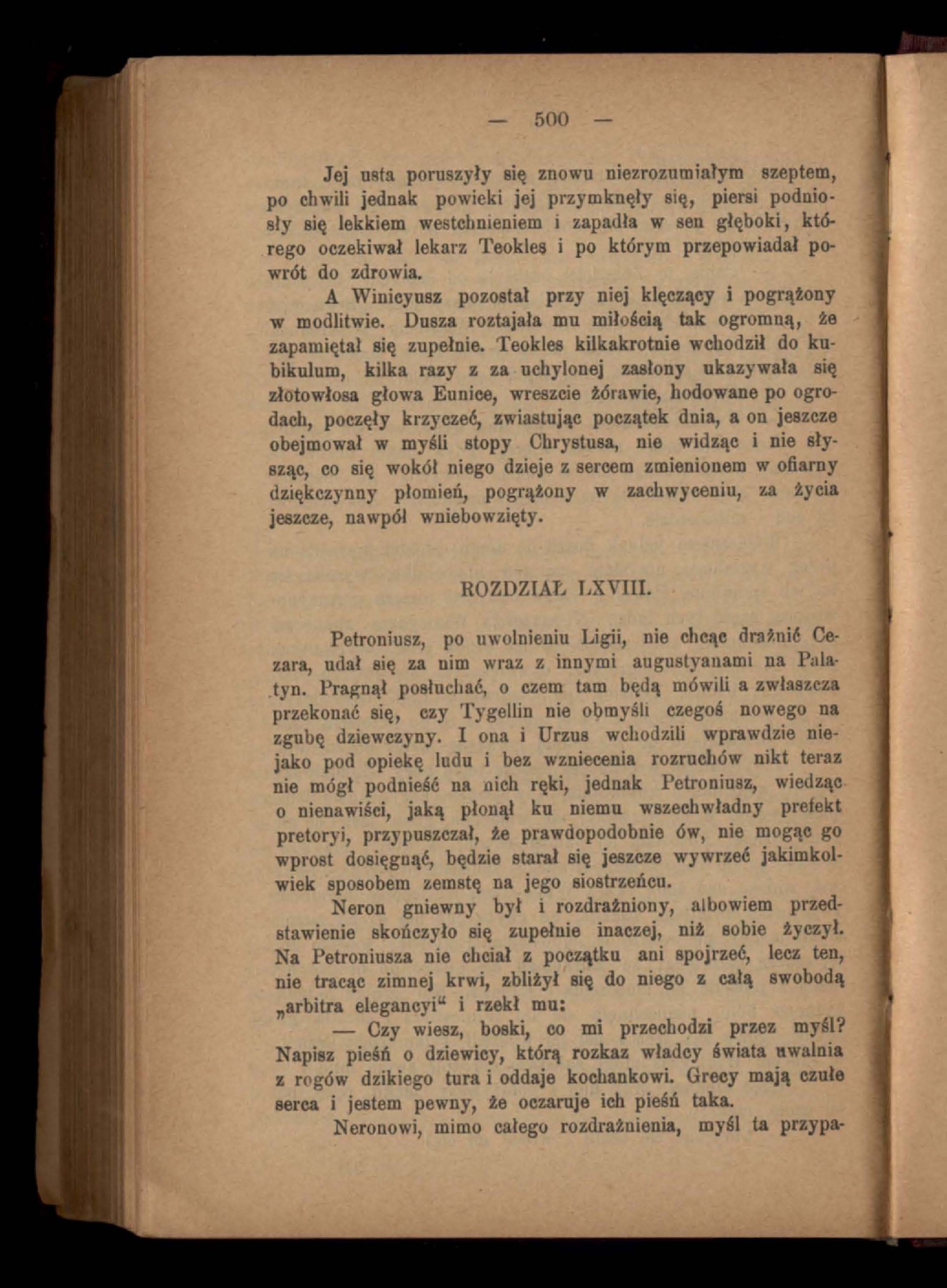 — 500 —

Jej usta poruszyły się znowu niezrozumiałym szeptem, po chwili jednak powieki jej przymknęły się, piersi podniosły się lekkiem westchnieniem i zapadła w sen głęboki, którego oczekiwał lekarz Teokles i po którym przepowiadał powrót do zdrowia.

A Winicyusz pozostał przy niej klęczący i pogrążony w modlitwie. Dusza roztajała mu miłością tak ogromną, że zapamiętał się zupełnie. Teokles kilkakrotnie wchodził do kubikulum, kilka razy z za uchylonej zasłony ukazywała się złotowłosa głowa Eunice, wreszcie żórawie, hodowane po ogrodach, poczęły krzyczeć, zwiastując początek dnia, a on jeszcze obejmował w myśli stopy Chrystusa, nie widząc i nie słysząc, co się wokół niego dzieje z sercem zmienionem w ofiarny dziękczynny płomień, pogrążony w zachwyceniu, za życia jeszcze, nawpół wniebowzięty.

ROZDZIAŁ LXVIII.

Petroniusz, po uwolnieniu Ligii, nie chcąc drażnić Cezara, udał się za nim wraz z innymi augustyanami na Palatyn. Pragnął posłuchać, o czem tam będą mówili a zwłaszcza przekonać się, czy Tygellin nie obmyśli czegoś nowego na zgubę dziewczyny. I ona i Urzus wchodzili wprawdzie niejako pod opiekę ludu i bez wzniecenia rozruchów nikt teraz nie mógł podnieść na nich ręki, jednak Petroniusz, wiedząc o nienawiści, jaką płonął ku niemu wszechwładny prefekt pretoryi, przypuszczał, że prawdopodobnie ów, nie mogąc go wprost dosięgnąć, będzie starał się jeszcze wywrzeć jakimkolwiek sposobem zemstę na jego siostrzeńcu.

Neron gniewny był i rozdrażniony, albowiem przedstawienie skończyło się zupełnie inaczej, niż sobie życzył. Na Petroniusza nie chciał z początku ani spojrzeć, lecz ten, nie tracąc zimnej krwi, zbliżył się do niego z całą swobodą „arbitra elegancyi“ i rzekł mu:

— Czy wiesz, boski, co mi przechodzi przez myśl? Napisz pieśń o dziewicy, którą rozkaz władcy świata uwalnia z rogów dzikiego tura i oddaje kochankowi. Grecy mają czułe serca i jestem pewny, że oczaruje ich pieśń taka.

Neronowi, mimo całego rozdrażnienia, myśl ta przypa-